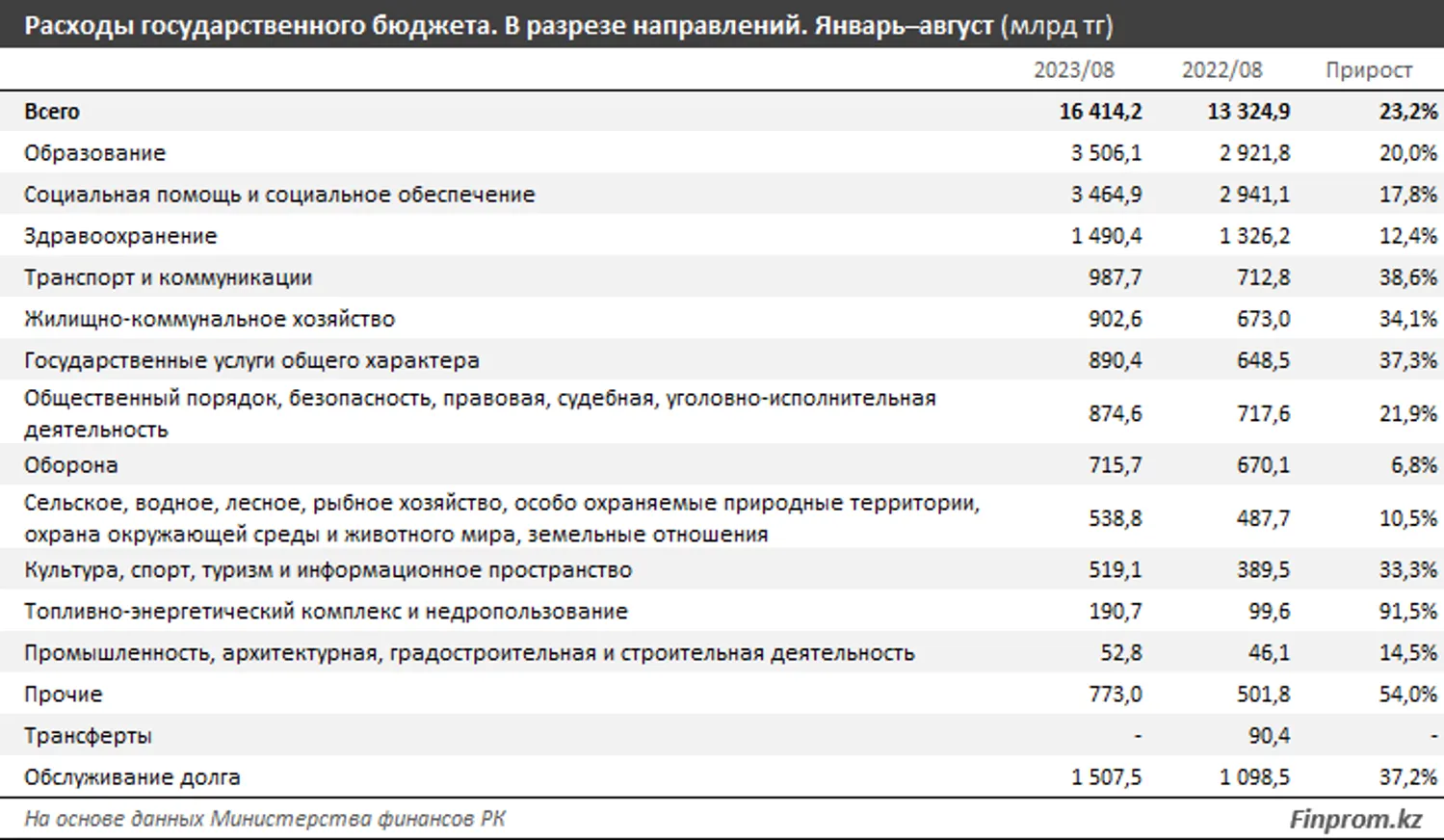 Расходы государственного бюджета. В разрезе направлений. Январь–август (млрд тг)

| | 2023/08 | 2022/08 | Прирост |
|---|---|---|---|
| Всего | 16 414,2 | 13 324,9 | 23,2% |
| Образование | 3 506,1 | 2 921,8 | 20,0% |
| Социальная помощь и социальное обеспечение | 3 464,9 | 2 941,1 | 17,8% |
| Здравоохранение | 1 490,4 | 1 326,2 | 12,4% |
| Транспорт и коммуникации | 987,7 | 712,8 | 38,6% |
| Жилищно-коммунальное хозяйство | 902,6 | 673,0 | 34,1% |
| Государственные услуги общего характера | 890,4 | 648,5 | 37,3% |
| Общественный порядок, безопасность, правовая, судебная, уголовно-исполнительная деятельность | 874,6 | 717,6 | 21,9% |
| Оборона | 715,7 | 670,1 | 6,8% |
| Сельское, водное, лесное, рыбное хозяйство, особо охраняемые природные территории, охрана окружающей среды и животного мира, земельные отношения | 538,8 | 487,7 | 10,5% |
| Культура, спорт, туризм и информационное пространство | 519,1 | 389,5 | 33,3% |
| Топливно-энергетический комплекс и недропользование | 190,7 | 99,6 | 91,5% |
| Промышленность, архитектурная, градостроительная и строительная деятельность | 52,8 | 46,1 | 14,5% |
| Прочие | 773,0 | 501,8 | 54,0% |
| Трансферты | - | 90,4 | - |
| Обслуживание долга | 1 507,5 | 1 098,5 | 37,2% |

На основе данных Министерства финансов РК

Finprom.kz